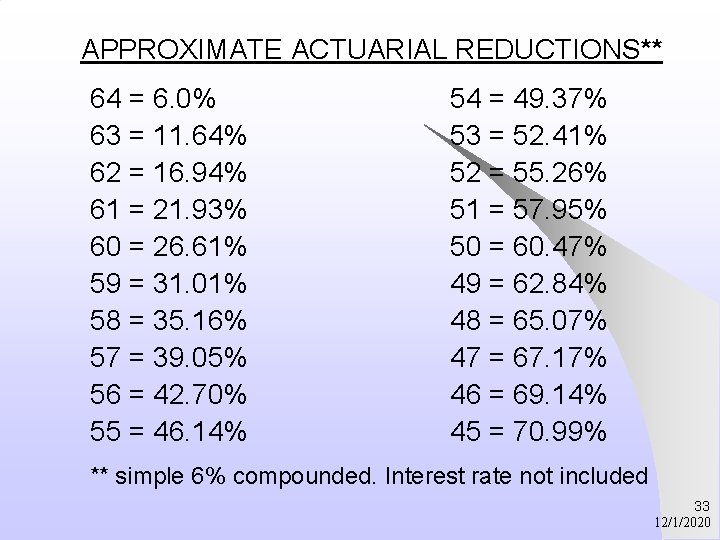 APPROXIMATE ACTUARIAL REDUCTIONS**

64 = 6.0%
63 = 11.64%
62 = 16.94%
61 = 21.93%
60 = 26.61%
59 = 31.01%
58 = 35.16%
57 = 39.05%
56 = 42.70%
55 = 46.14%

54 = 49.37%
53 = 52.41%
52 = 55.26%
51 = 57.95%
50 = 60.47%
49 = 62.84%
48 = 65.07%
47 = 67.17%
46 = 69.14%
45 = 70.99%

** simple 6% compounded. Interest rate not included

33
12/1/2020